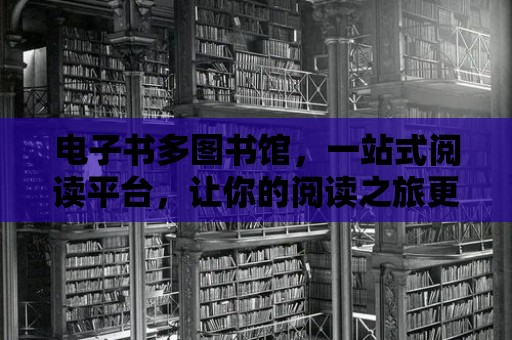 电子书多图书馆，一站式阅读平台，让你的阅读之旅更